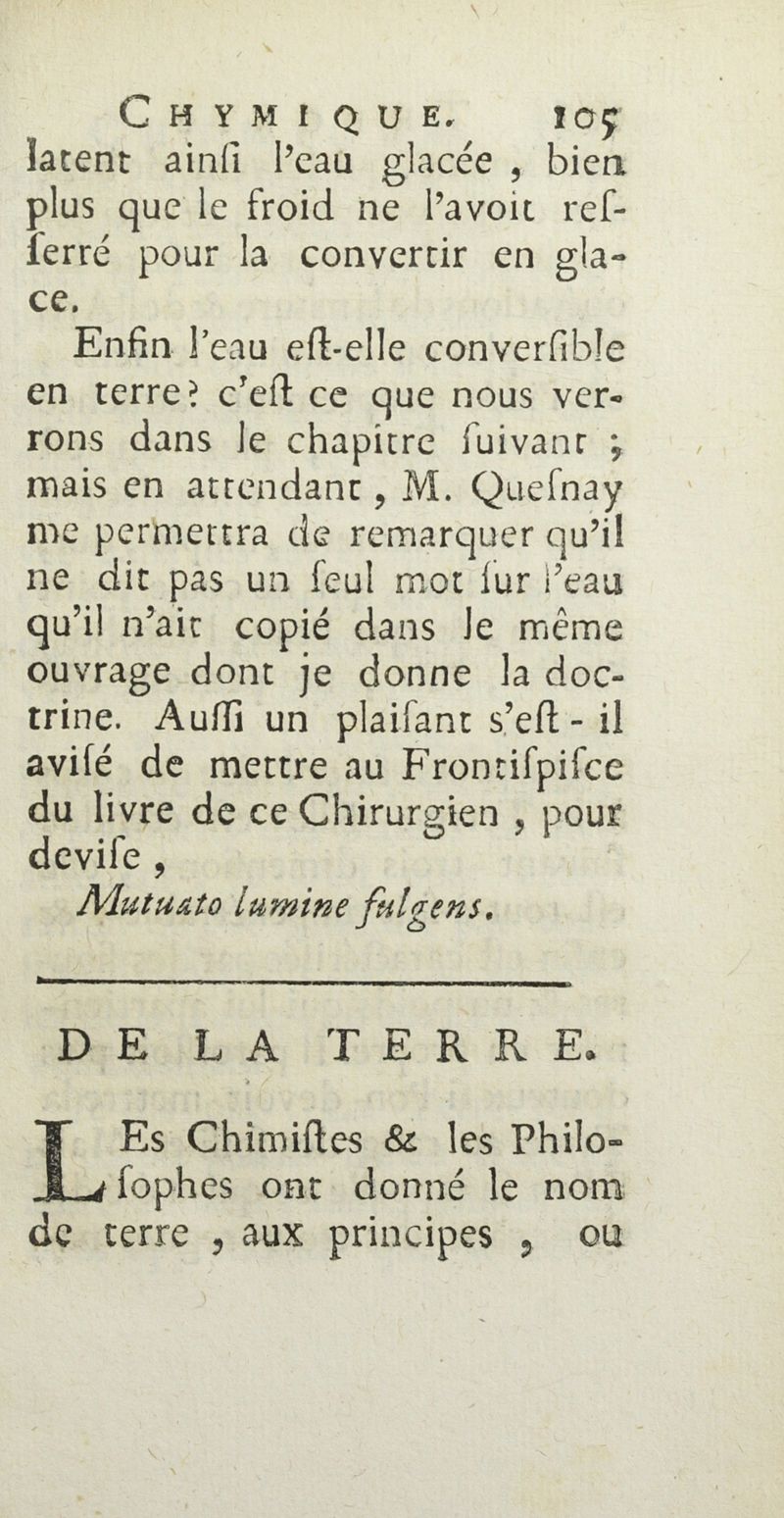 CHYMIQUE. 105
latent ainſi l'eau glacée, bien plus que le froid ne l'avoit reſſerré pour la convertir en glace.

Enfin l'eau eſt-elle converſible en terre? c'eſt ce que nous verrons dans le chapitre ſuivant; mais en attendant, M. Queſnay me permettra de remarquer qu'il ne dit pas un ſeul mot ſur l'eau qu'il n'ait copié dans le même ouvrage dont je donne la doctrine. Auſſi un plaiſant s'eſt-il aviſé de mettre au Frontiſpiſce du livre de ce Chirurgien, pour deviſe,

Mutuato lumine fulgens.

DE LA TERRE.

LEs Chimiſtes & les Philoſophes ont donné le nom de terre, aux principes, ou